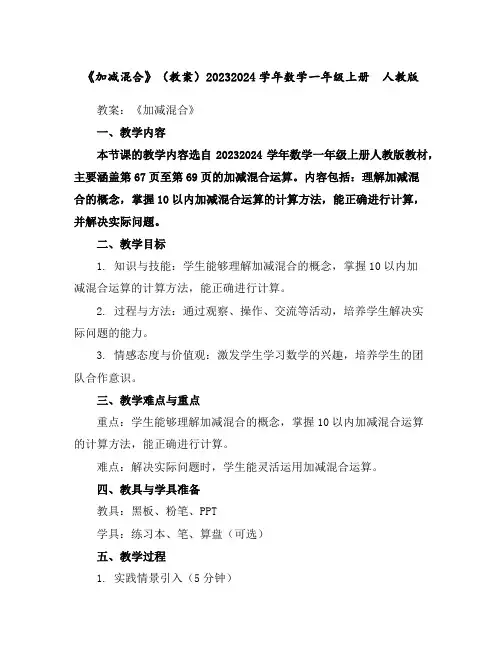 《加减混合》（教案）20232024 学年数学一年级上册　人教版

教案：《加减混合》

一、教学内容

本节课的教学内容选自 20232024 学年数学一年级上册人教版教材，主要涵盖第 67 页至第 69 页的加减混合运算。内容包括：理解加减混合的概念，掌握 10 以内加减混合运算的计算方法，能正确进行计算，并解决实际问题。

二、教学目标

1. 知识与技能：学生能够理解加减混合的概念，掌握 10 以内加减混合运算的计算方法，能正确进行计算。

2. 过程与方法：通过观察、操作、交流等活动，培养学生解决实际问题的能力。

3. 情感态度与价值观：激发学生学习数学的兴趣，培养学生的团队合作意识。

三、教学难点与重点

重点：学生能够理解加减混合的概念，掌握 10 以内加减混合运算的计算方法，能正确进行计算。

难点：解决实际问题时，学生能灵活运用加减混合运算。

四、教具与学具准备

教具：黑板、粉笔、PPT

学具：练习本、笔、算盘（可选）

五、教学过程

1. 实践情景引入（5 分钟）